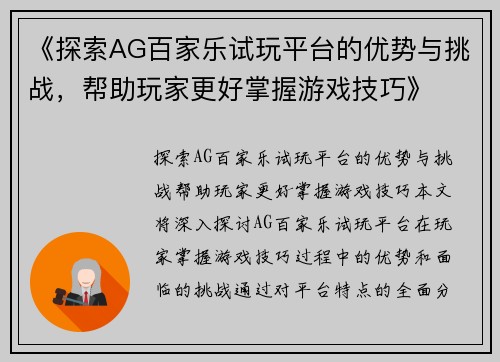 《探索AG百家乐试玩平台的优势与挑战，帮助玩家更好掌握游戏技巧》

探索AG百家乐试玩平台的优势与挑战帮助玩家更好掌握游戏技巧本文将深入探讨AG百家乐试玩平台在玩家掌握游戏技巧过程中的优势和面临的挑战通过对平台特点的全面分